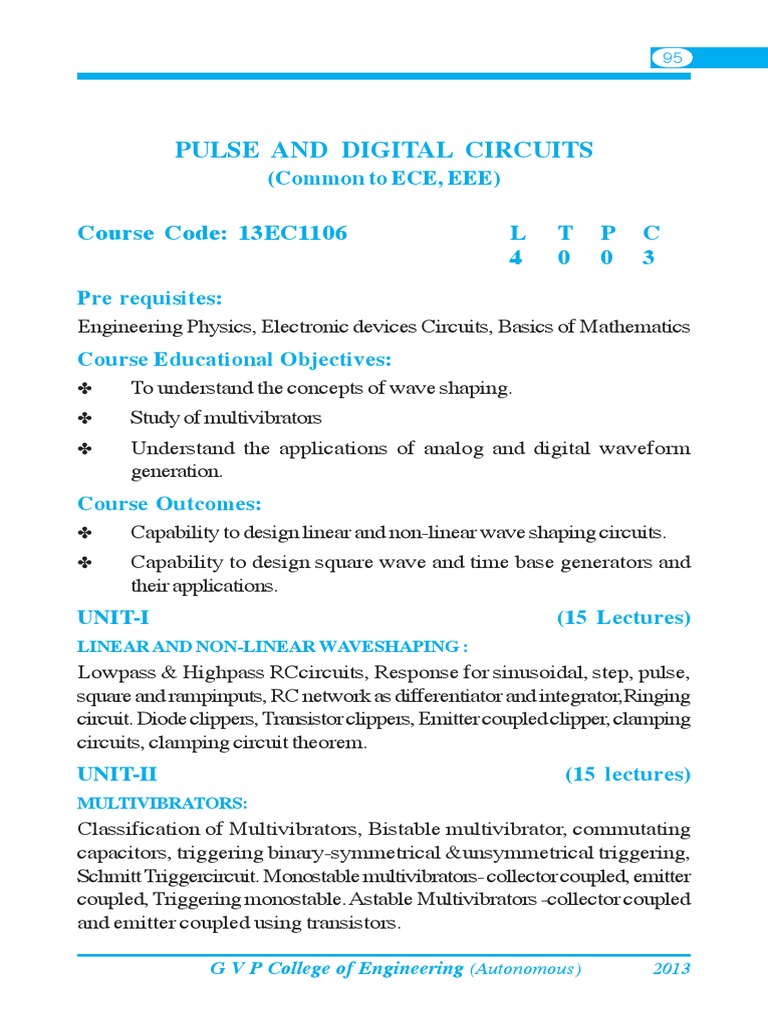 95

PULSE AND DIGITAL CIRCUITS
(Common to ECE, EEE)

Course Code: 13EC1106

| L | T | P | C |
|---|---|---|---|
| 4 | 0 | 0 | 3 |

Pre requisites:
Engineering Physics, Electronic devices Circuits, Basics of Mathematics

Course Educational Objectives:
✤ To understand the concepts of wave shaping.
✤ Study of multivibrators
✤ Understand the applications of analog and digital waveform generation.

Course Outcomes:
✤ Capability to design linear and non-linear wave shaping circuits.
✤ Capability to design square wave and time base generators and their applications.

UNIT-I (15 Lectures)
LINEAR AND NON-LINEAR WAVESHAPING :
Lowpass & Highpass RCcircuits, Response for sinusoidal, step, pulse, square and rampinputs, RC network as differentiator and integrator,Ringing circuit. Diode clippers, Transistor clippers, Emitter coupled clipper, clamping circuits, clamping circuit theorem.

UNIT-II (15 lectures)
MULTIVIBRATORS:
Classification of Multivibrators, Bistable multivibrator, commutating capacitors, triggering binary-symmetrical &unsymmetrical triggering, Schmitt Triggercircuit. Monostable multivibrators- collector coupled, emitter coupled, Triggering monostable. Astable Multivibrators -collector coupled and emitter coupled using transistors.

G V P College of Engineering (Autonomous) 2013